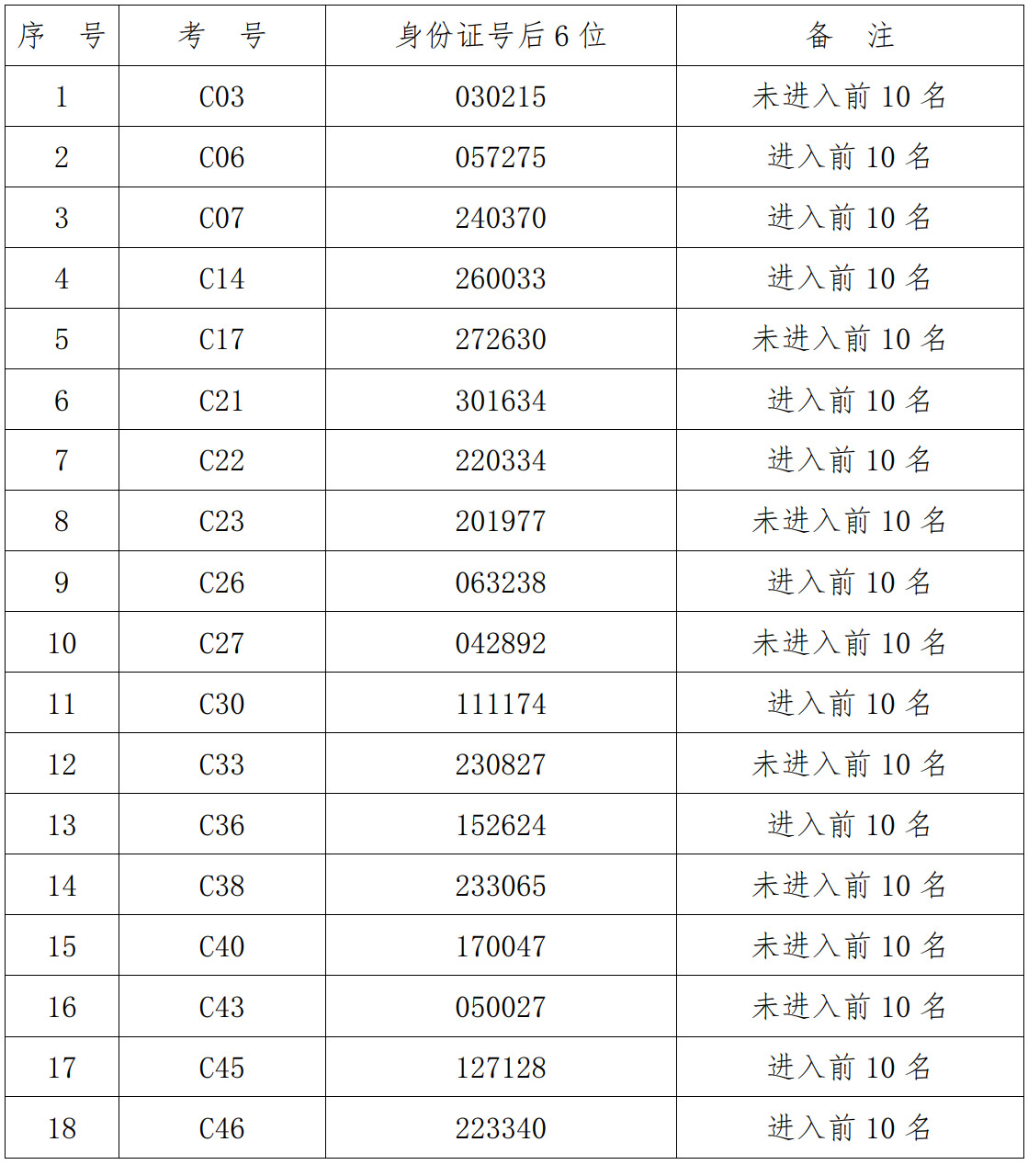 | 序 号 | 考 号 | 身份证号后 6 位 | 备 注 |
|---|---|---|---|
| 1 | C03 | 030215 | 未进入前 10 名 |
| 2 | C06 | 057275 | 进入前 10 名 |
| 3 | C07 | 240370 | 进入前 10 名 |
| 4 | C14 | 260033 | 进入前 10 名 |
| 5 | C17 | 272630 | 未进入前 10 名 |
| 6 | C21 | 301634 | 进入前 10 名 |
| 7 | C22 | 220334 | 进入前 10 名 |
| 8 | C23 | 201977 | 未进入前 10 名 |
| 9 | C26 | 063238 | 进入前 10 名 |
| 10 | C27 | 042892 | 未进入前 10 名 |
| 11 | C30 | 111174 | 进入前 10 名 |
| 12 | C33 | 230827 | 未进入前 10 名 |
| 13 | C36 | 152624 | 进入前 10 名 |
| 14 | C38 | 233065 | 未进入前 10 名 |
| 15 | C40 | 170047 | 未进入前 10 名 |
| 16 | C43 | 050027 | 未进入前 10 名 |
| 17 | C45 | 127128 | 进入前 10 名 |
| 18 | C46 | 223340 | 进入前 10 名 |